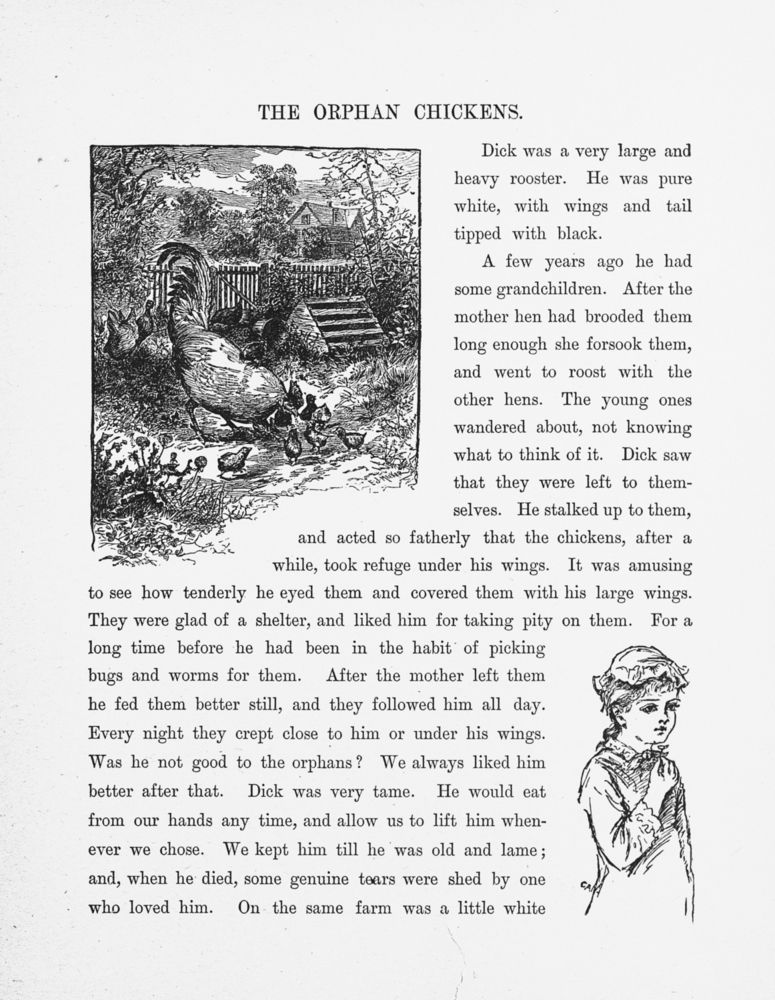 THE ORPHAN CHICKENS.

Dick was a very large and heavy rooster. He was pure white, with wings and tail tipped with black.

A few years ago he had some grandchildren. After the mother hen had brooded them long enough she forsook them, and went to roost with the other hens. The young ones wandered about, not knowing what to think of it. Dick saw that they were left to themselves. He stalked up to them, and acted so fatherly that the chickens, after a while, took refuge under his wings. It was amusing to see how tenderly he eyed them and covered them with his large wings. They were glad of a shelter, and liked him for taking pity on them. For a long time before he had been in the habit of picking bugs and worms for them. After the mother left them he fed them better still, and they followed him all day. Every night they crept close to him or under his wings. Was he not good to the orphans? We always liked him better after that. Dick was very tame. He would eat from our hands any time, and allow us to lift him whenever we chose. We kept him till he was old and lame; and, when he died, some genuine tears were shed by one who loved him. On the same farm was a little white